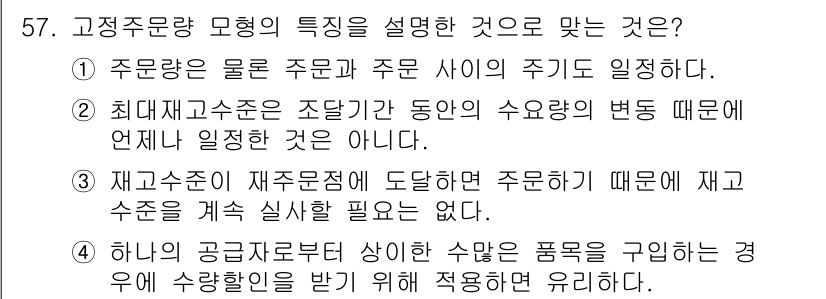 57. 고정주문량 모형의 특징을 설명한 것으로 맞는 것은?

① 주문량은 물론 주문과 주문 사이의 주기도 일정하다.

② 최대재고수준은 조달기간 동안의 수요량의 변동 때문에 언제나 일정한 것은 아니다.

③ 재고수준이 재주문점에 도달하면 주문하기 때문에 재고수준을 계속 실사할 필요는 없다.

④ 하나의 공급자로부터 상이한 수많은 품목을 구입하는 경우에 수량할인을 받기 위해 적용하면 유리하다.